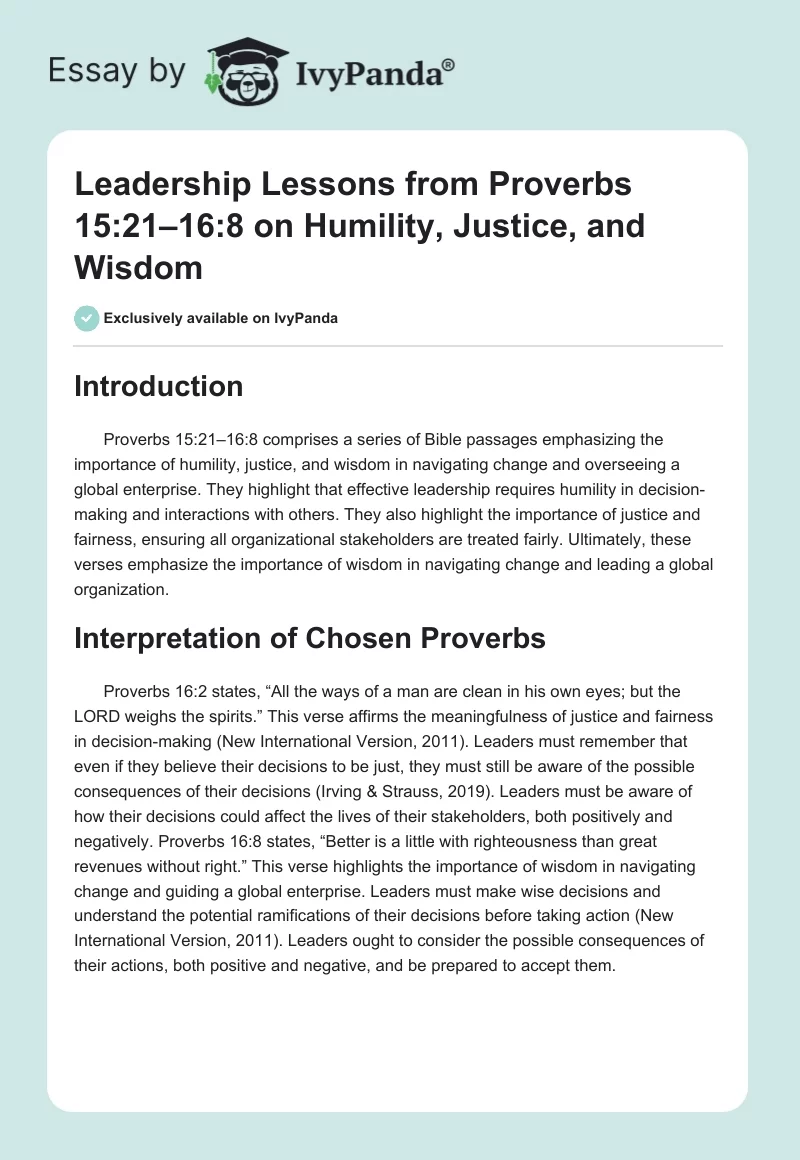 Essay by IvyPanda®

Leadership Lessons from Proverbs 15:21–16:8 on Humility, Justice, and Wisdom

Exclusively available on IvyPanda

Introduction

Proverbs 15:21–16:8 comprises a series of Bible passages emphasizing the importance of humility, justice, and wisdom in navigating change and overseeing a global enterprise. They highlight that effective leadership requires humility in decision-making and interactions with others. They also highlight the importance of justice and fairness, ensuring all organizational stakeholders are treated fairly. Ultimately, these verses emphasize the importance of wisdom in navigating change and leading a global organization.

Interpretation of Chosen Proverbs

Proverbs 16:2 states, “All the ways of a man are clean in his own eyes; but the LORD weighs the spirits.” This verse affirms the meaningfulness of justice and fairness in decision-making (New International Version, 2011). Leaders must remember that even if they believe their decisions to be just, they must still be aware of the possible consequences of their decisions (Irving & Strauss, 2019). Leaders must be aware of how their decisions could affect the lives of their stakeholders, both positively and negatively. Proverbs 16:8 states, “Better is a little with righteousness than great revenues without right.” This verse highlights the importance of wisdom in navigating change and guiding a global enterprise. Leaders must make wise decisions and understand the potential ramifications of their decisions before taking action (New International Version, 2011). Leaders ought to consider the possible consequences of their actions, both positive and negative, and be prepared to accept them.